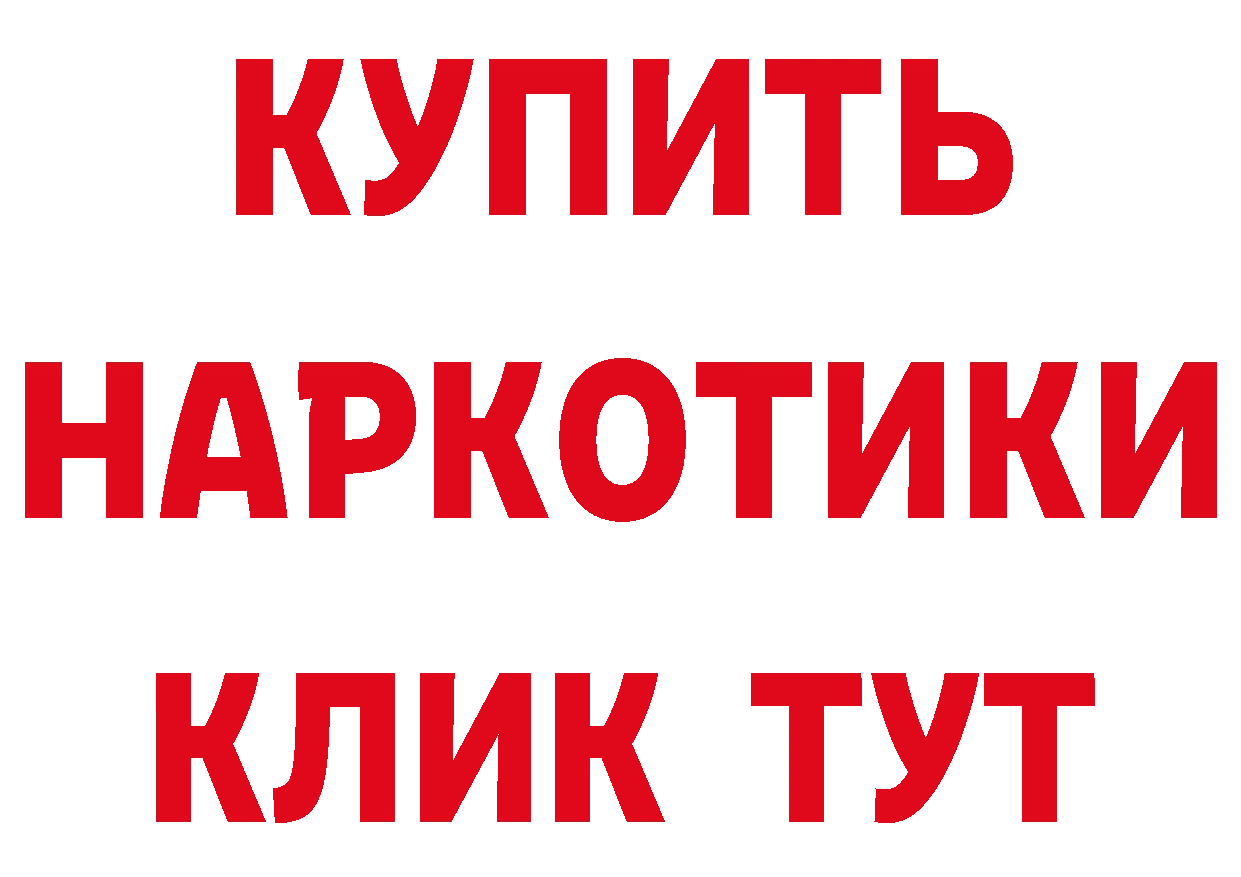 КУПИТЬ
НАРКОТИКИ
КЛИК ТУТ